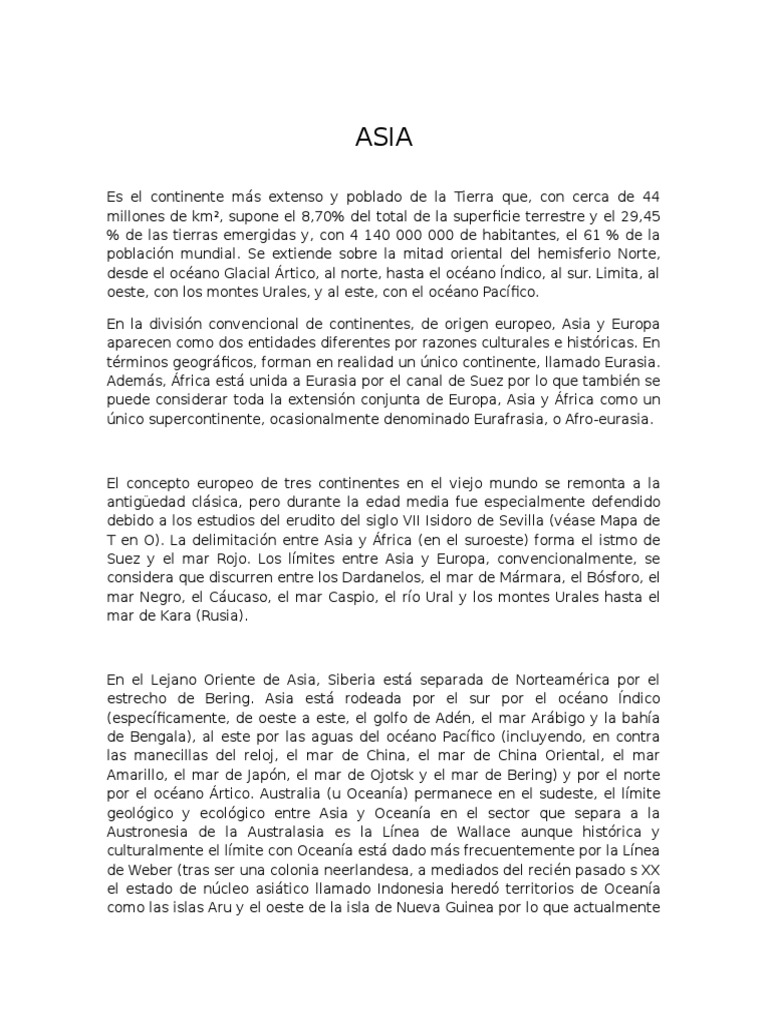 ASIA

Es el continente más extenso y poblado de la Tierra que, con cerca de 44 millones de km², supone el 8,70% del total de la superficie terrestre y el 29,45 % de las tierras emergidas y, con 4 140 000 000 de habitantes, el 61 % de la población mundial. Se extiende sobre la mitad oriental del hemisferio Norte, desde el océano Glacial Ártico, al norte, hasta el océano Índico, al sur. Limita, al oeste, con los montes Urales, y al este, con el océano Pacífico.

En la división convencional de continentes, de origen europeo, Asia y Europa aparecen como dos entidades diferentes por razones culturales e históricas. En términos geográficos, forman en realidad un único continente, llamado Eurasia. Además, África está unida a Eurasia por el canal de Suez por lo que también se puede considerar toda la extensión conjunta de Europa, Asia y África como un único supercontinente, ocasionalmente denominado Eurafrasia, o Afro-eurasia.

El concepto europeo de tres continentes en el viejo mundo se remonta a la antigüedad clásica, pero durante la edad media fue especialmente defendido debido a los estudios del erudito del siglo VII Isidoro de Sevilla (véase Mapa de T en O). La delimitación entre Asia y África (en el suroeste) forma el istmo de Suez y el mar Rojo. Los límites entre Asia y Europa, convencionalmente, se considera que discurren entre los Dardanelos, el mar de Mármara, el Bósforo, el mar Negro, el Cáucaso, el mar Caspio, el río Ural y los montes Urales hasta el mar de Kara (Rusia).

En el Lejano Oriente de Asia, Siberia está separada de Norteamérica por el estrecho de Bering. Asia está rodeada por el sur por el océano Índico (específicamente, de oeste a este, el golfo de Adén, el mar Arábigo y la bahía de Bengala), al este por las aguas del océano Pacífico (incluyendo, en contra las manecillas del reloj, el mar de China, el mar de China Oriental, el mar Amarillo, el mar de Japón, el mar de Ojotsk y el mar de Bering) y por el norte por el océano Ártico. Australia (u Oceanía) permanece en el sudeste, el límite geológico y ecológico entre Asia y Oceanía en el sector que separa a la Austronesia de la Australasia es la Línea de Wallace aunque histórica y culturalmente el límite con Oceanía está dado más frecuentemente por la Línea de Weber (tras ser una colonia neerlandesa, a mediados del recién pasado s XX el estado de núcleo asiático llamado Indonesia heredó territorios de Oceanía como las islas Aru y el oeste de la isla de Nueva Guinea por lo que actualmente